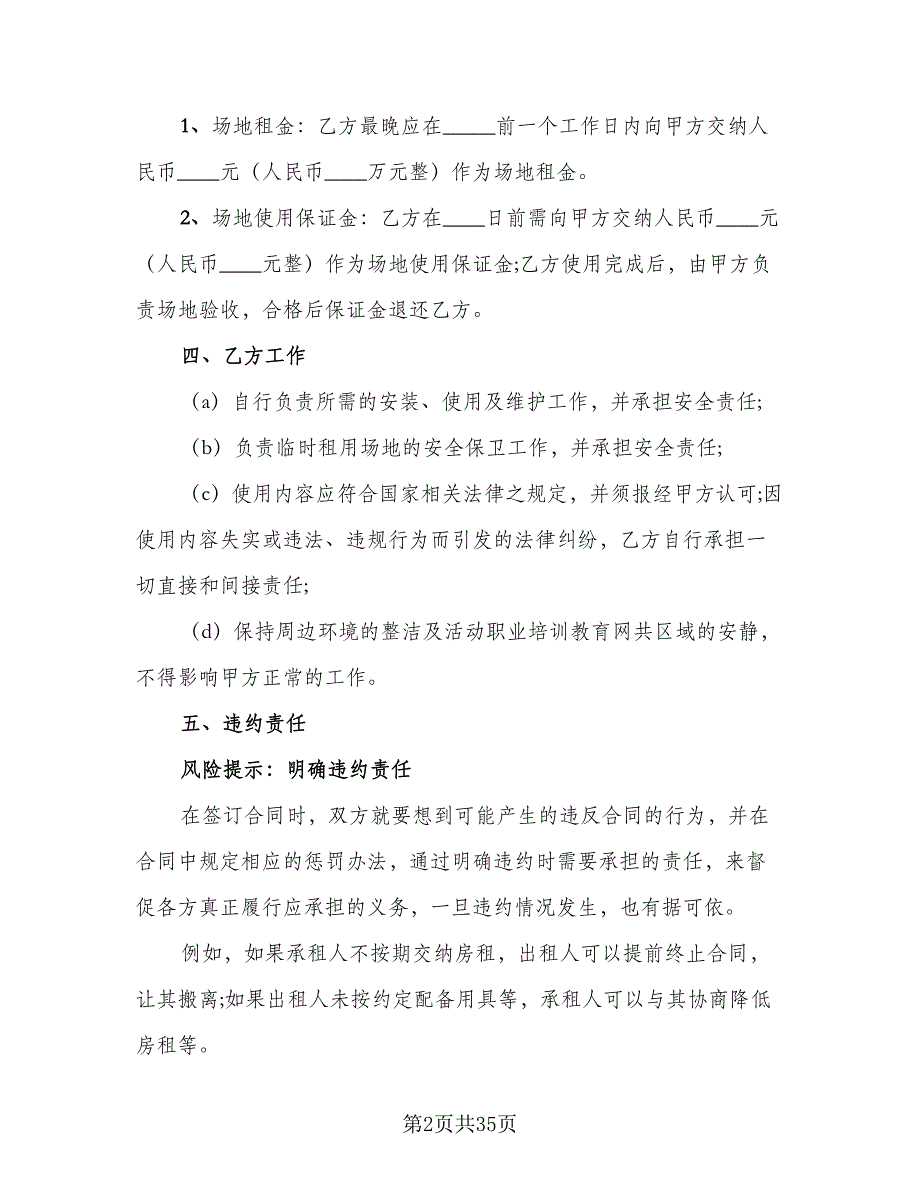 1、场地租金：乙方最晚应在_____前一个工作日内向甲方交纳人民币____元（人民币____万元整）作为场地租金。

2、场地使用保证金：乙方在____日前需向甲方交纳人民币____元（人民币____元整）作为场地使用保证金;乙方使用完成后，由甲方负责场地验收，合格后保证金退还乙方。

四、乙方工作

（a）自行负责所需的安装、使用及维护工作，并承担安全责任;

（b）负责临时租用场地的安全保卫工作，并承担安全责任;

（c）使用内容应符合国家相关法律之规定，并须报经甲方认可;因使用内容失实或违法、违规行为而引发的法律纠纷，乙方自行承担一切直接和间接责任;

（d）保持周边环境的整洁及活动职业培训教育网共区域的安静，不得影响甲方正常的工作。

五、违约责任

风险提示：明确违约责任

在签订合同时，双方就要想到可能产生的违反合同的行为，并在合同中规定相应的惩罚办法，通过明确违约时需要承担的责任，来督促各方真正履行应承担的义务，一旦违约情况发生，也有据可依。

例如，如果承租人不按期交纳房租，出租人可以提前终止合同，让其搬离;如果出租人未按约定配备用具等，承租人可以与其协商降低房租等。

第2页共35页